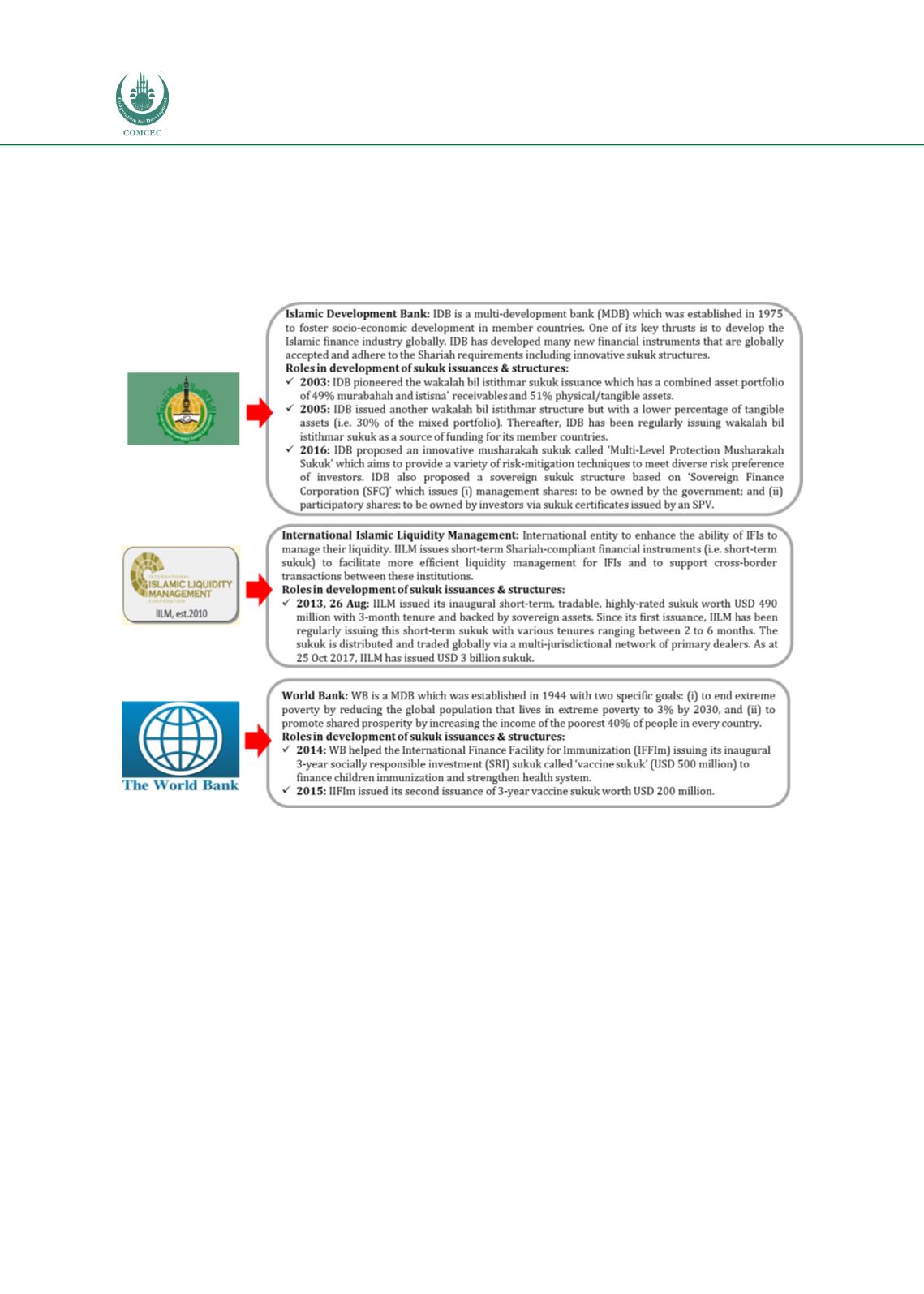 Cooperation for Development

COMCEC

**Islamic Development Bank:** IDB is a multi-development bank (MDB) which was established in 1975 to foster socio-economic development in member countries. One of its key thrusts is to develop the Islamic finance industry globally. IDB has developed many new financial instruments that are globally accepted and adhere to the Shariah requirements including innovative sukuk structures.

**Roles in development of sukuk issuances & structures:**

✓ **2003:** IDB pioneered the wakalah bil istithmar sukuk issuance which has a combined asset portfolio of 49% murabahah and istisna' receivables and 51% physical/tangible assets.

✓ **2005:** IDB issued another wakalah bil istithmar structure but with a lower percentage of tangible assets (i.e. 30% of the mixed portfolio). Thereafter, IDB has been regularly issuing wakalah bil istithmar sukuk as a source of funding for its member countries.

✓ **2016:** IDB proposed an innovative musharakah sukuk called 'Multi-Level Protection Musharakah Sukuk' which aims to provide a variety of risk-mitigation techniques to meet diverse risk preference of investors. IDB also proposed a sovereign sukuk structure based on 'Sovereign Finance Corporation (SFC)' which issues (i) management shares: to be owned by the government; and (ii) participatory shares: to be owned by investors via sukuk certificates issued by an SPV.

INTERNATIONAL ISLAMIC LIQUIDITY MANAGEMENT CORPORATION

IILM, est.2010

**International Islamic Liquidity Management:** International entity to enhance the ability of IFIs to manage their liquidity. IILM issues short-term Shariah-compliant financial instruments (i.e. short-term sukuk) to facilitate more efficient liquidity management for IFIs and to support cross-border transactions between these institutions.

**Roles in development of sukuk issuances & structures:**

✓ **2013, 26 Aug:** IILM issued its inaugural short-term, tradable, highly-rated sukuk worth USD 490 million with 3-month tenure and backed by sovereign assets. Since its first issuance, IILM has been regularly issuing this short-term sukuk with various tenures ranging between 2 to 6 months. The sukuk is distributed and traded globally via a multi-jurisdictional network of primary dealers. As at 25 Oct 2017, IILM has issued USD 3 billion sukuk.

The World Bank

**World Bank:** WB is a MDB which was established in 1944 with two specific goals: (i) to end extreme poverty by reducing the global population that lives in extreme poverty to 3% by 2030, and (ii) to promote shared prosperity by increasing the income of the poorest 40% of people in every country.

**Roles in development of sukuk issuances & structures:**

✓ **2014:** WB helped the International Finance Facility for Immunization (IFFIm) issuing its inaugural 3-year socially responsible investment (SRI) sukuk called 'vaccine sukuk' (USD 500 million) to finance children immunization and strengthen health system.

✓ **2015:** IIFIm issued its second issuance of 3-year vaccine sukuk worth USD 200 million.